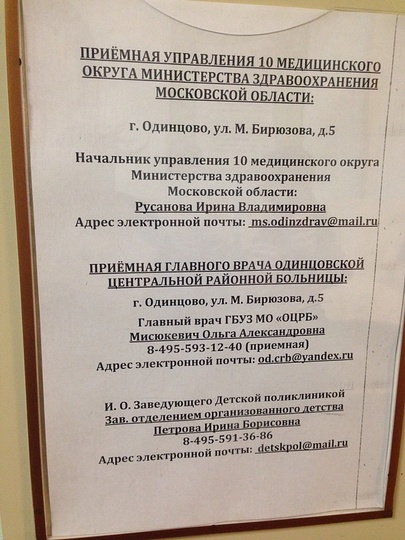 ПРИЁМНАЯ УПРАВЛЕНИЯ 10 МЕДИЦИНСКОГО ОКРУГА МИНИСТЕРСТВА ЗДРАВООХРАНЕНИЯ МОСКОВСКОЙ ОБЛАСТИ:

г. Одинцово, ул. М. Бирюзова, д.5

Начальник управления 10 медицинского округа
Министерства здравоохранения
Московской области:
Русанова Ирина Владимировна
Адрес электронной почты: ms.odinzdrav@mail.ru

ПРИЁМНАЯ ГЛАВНОГО ВРАЧА ОДИНЦОВСКОЙ ЦЕНТРАЛЬНОЙ РАЙОННОЙ БОЛЬНИЦЫ:

г. Одинцово, ул. М. Бирюзова, д.5

Главный врач ГБУЗ МО «ОЦРБ»
Мисюкевич Ольга Александровна
8-495-593-12-40 (приемная)
Адрес электронной почты: od.crb@yandex.ru

И. О. Заведующего Детской поликлиникой
Зав. отделением организованного детства
Петрова Ирина Борисовна
8-495-591-36-86
Адрес электронной почты: detskpol@mail.ru